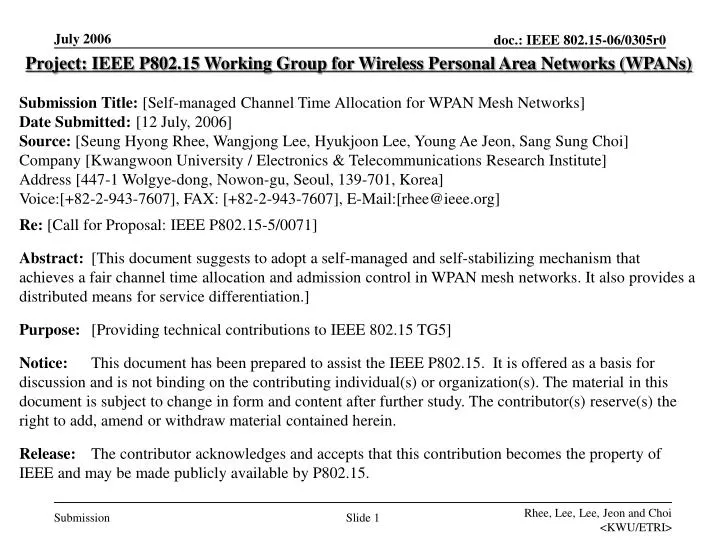 July 2006

doc.: IEEE 802.15-06/0305r0

Project: IEEE P802.15 Working Group for Wireless Personal Area Networks (WPANs)

Submission Title: [Self-managed Channel Time Allocation for WPAN Mesh Networks]
Date Submitted: [12 July, 2006]
Source: [Seung Hyong Rhee, Wangjong Lee, Hyukjoon Lee, Young Ae Jeon, Sang Sung Choi]
Company [Kwangwoon University / Electronics & Telecommunications Research Institute]
Address [447-1 Wolgye-dong, Nowon-gu, Seoul, 139-701, Korea]
Voice:[+82-2-943-7607], FAX: [+82-2-943-7607], E-Mail:[rhee@ieee.org]

Re: [Call for Proposal: IEEE P802.15-5/0071]

Abstract: [This document suggests to adopt a self-managed and self-stabilizing mechanism that achieves a fair channel time allocation and admission control in WPAN mesh networks. It also provides a distributed means for service differentiation.]

Purpose: [Providing technical contributions to IEEE 802.15 TG5]

Notice: This document has been prepared to assist the IEEE P802.15. It is offered as a basis for discussion and is not binding on the contributing individual(s) or organization(s). The material in this document is subject to change in form and content after further study. The contributor(s) reserve(s) the right to add, amend or withdraw material contained herein.

Release: The contributor acknowledges and accepts that this contribution becomes the property of IEEE and may be made publicly available by P802.15.

Submission

Slide 1

Rhee, Lee, Lee, Jeon and Choi
<KWU/ETRI>